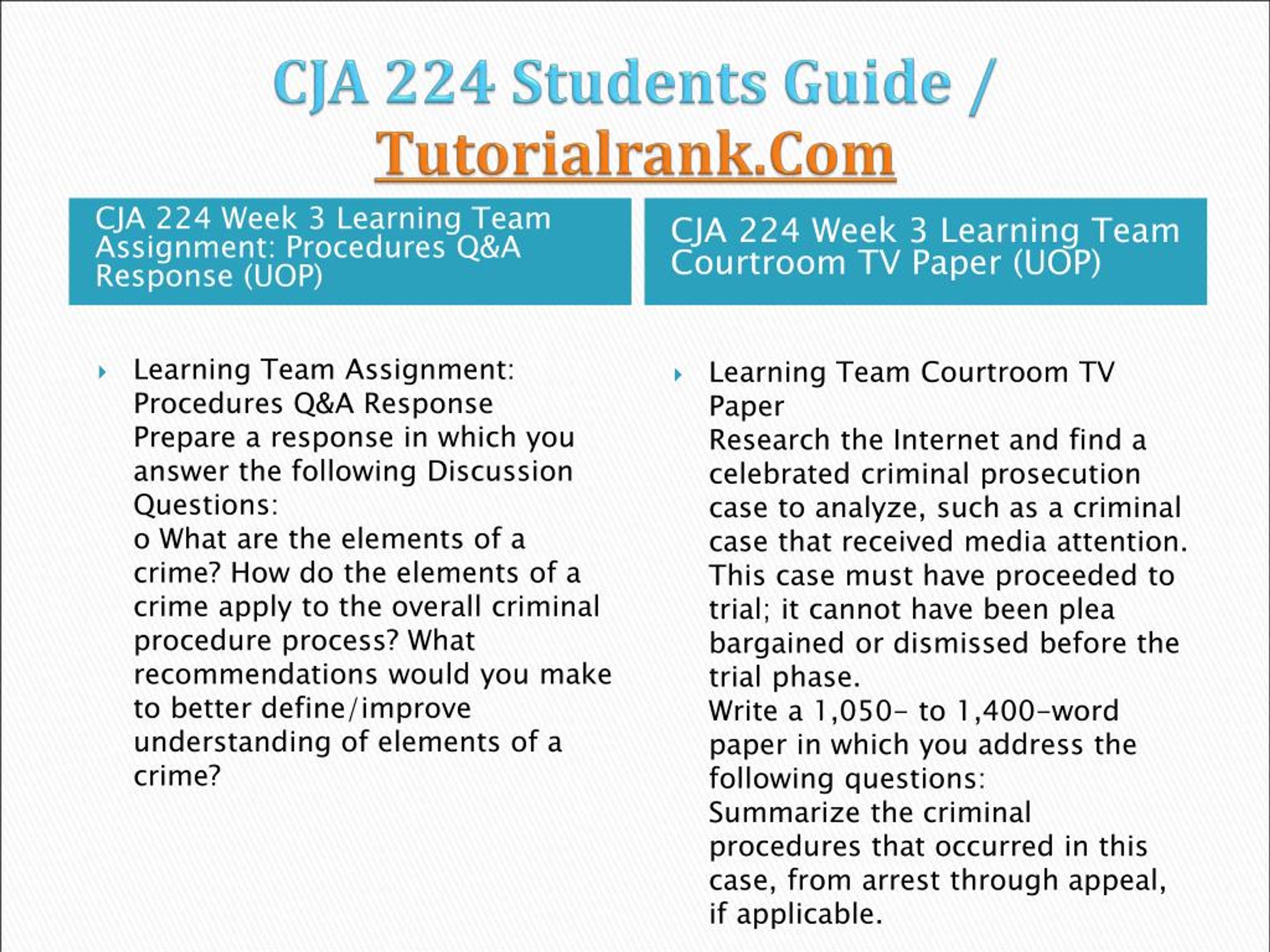 CJA 224 Students Guide / Tutorialrank.Com

CJA 224 Week 3 Learning Team Assignment: Procedures Q&A Response (UOP)

Learning Team Assignment: Procedures Q&A Response
Prepare a response in which you answer the following Discussion Questions:
o What are the elements of a crime? How do the elements of a crime apply to the overall criminal procedure process? What recommendations would you make to better define/improve understanding of elements of a crime?

CJA 224 Week 3 Learning Team Courtroom TV Paper (UOP)

Learning Team Courtroom TV Paper
Research the Internet and find a celebrated criminal prosecution case to analyze, such as a criminal case that received media attention. This case must have proceeded to trial; it cannot have been plea bargained or dismissed before the trial phase.
Write a 1,050- to 1,400-word paper in which you address the following questions:
Summarize the criminal procedures that occurred in this case, from arrest through appeal, if applicable.